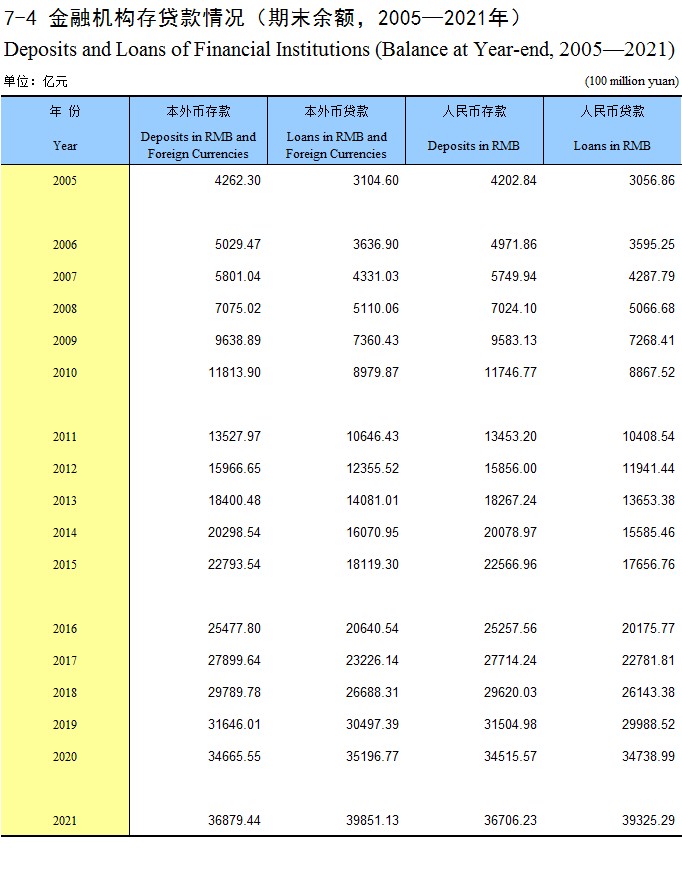 7-4 金融机构存贷款情况（期末余额，2005—2021年）
Deposits and Loans of Financial Institutions (Balance at Year-end, 2005—2021)

单位：亿元 (100 million yuan)

| 年 份 Year | 本外币存款 Deposits in RMB and Foreign Currencies | 本外币贷款 Loans in RMB and Foreign Currencies | 人民币存款 Deposits in RMB | 人民币贷款 Loans in RMB |
|---|---|---|---|---|
| 2005 | 4262.30 | 3104.60 | 4202.84 | 3056.86 |
| 2006 | 5029.47 | 3636.90 | 4971.86 | 3595.25 |
| 2007 | 5801.04 | 4331.03 | 5749.94 | 4287.79 |
| 2008 | 7075.02 | 5110.06 | 7024.10 | 5066.68 |
| 2009 | 9638.89 | 7360.43 | 9583.13 | 7268.41 |
| 2010 | 11813.90 | 8979.87 | 11746.77 | 8867.52 |
| 2011 | 13527.97 | 10646.43 | 13453.20 | 10408.54 |
| 2012 | 15966.65 | 12355.52 | 15856.00 | 11941.44 |
| 2013 | 18400.48 | 14081.01 | 18267.24 | 13653.38 |
| 2014 | 20298.54 | 16070.95 | 20078.97 | 15585.46 |
| 2015 | 22793.54 | 18119.30 | 22566.96 | 17656.76 |
| 2016 | 25477.80 | 20640.54 | 25257.56 | 20175.77 |
| 2017 | 27899.64 | 23226.14 | 27714.24 | 22781.81 |
| 2018 | 29789.78 | 26688.31 | 29620.03 | 26143.38 |
| 2019 | 31646.01 | 30497.39 | 31504.98 | 29988.52 |
| 2020 | 34665.55 | 35196.77 | 34515.57 | 34738.99 |
| 2021 | 36879.44 | 39851.13 | 36706.23 | 39325.29 |